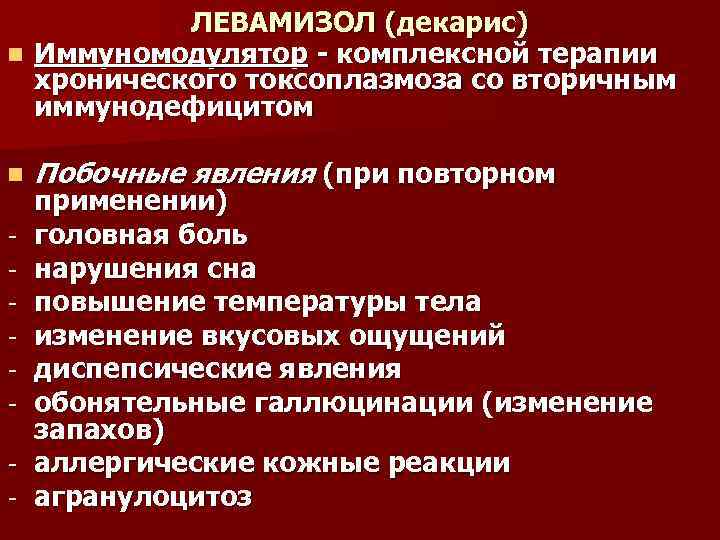 ЛЕВАМИЗОЛ (декарис)

• Иммуномодулятор - комплексной терапии хронического токсоплазмоза со вторичным иммунодефицитом

• Побочные явления (при повторном применении)
- головная боль
- нарушения сна
- повышение температуры тела
- изменение вкусовых ощущений
- диспепсические явления
- обонятельные галлюцинации (изменение запахов)
- аллергические кожные реакции
- агранулоцитоз